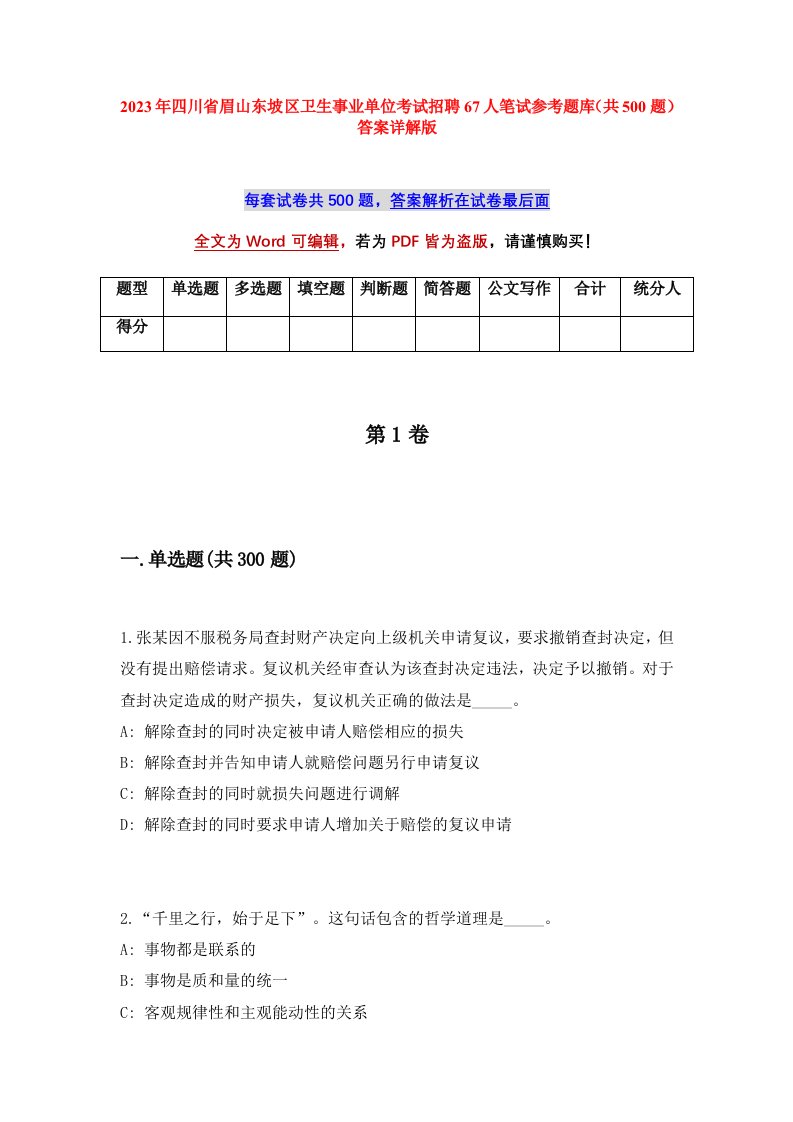 2023年四川省眉山东坡区卫生事业单位考试招聘67人笔试参考题库(共500题)答案详解版

每套试卷共500题，答案解析在试卷最后面

全文为Word可编辑，若为PDF皆为盗版，请谨慎购买!

| 题型 | 单选题 | 多选题 | 填空题 | 判断题 | 简答题 | 公文写作 | 合计 | 统分人 |
|---|---|---|---|---|---|---|---|---|
| 得分 | | | | | | | | |

第1卷

一.单选题(共300题)

1.张某因不服税务局查封财产决定向上级机关申请复议，要求撤销查封决定，但没有提出赔偿请求。复议机关经审查认为该查封决定违法，决定予以撤销。对于查封决定造成的财产损失，复议机关正确的做法是_____。
A: 解除查封的同时决定被申请人赔偿相应的损失
B: 解除查封并告知申请人就赔偿问题另行申请复议
C: 解除查封的同时就损失问题进行调解
D: 解除查封的同时要求申请人增加关于赔偿的复议申请

2.“千里之行，始于足下”。这句话包含的哲学道理是_____。
A: 事物都是联系的
B: 事物是质和量的统一
C: 客观规律性和主观能动性的关系